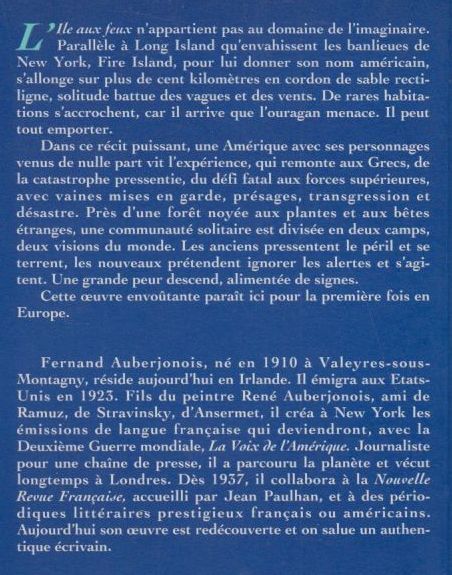 L'Ile aux feux n'appartient pas au domaine de l'imaginaire. Parallèle à Long Island qu'envahissent les banlieues de New York, Fire Island, pour lui donner son nom américain, s'allonge sur plus de cent kilomètres en cordon de sable rectiligne, solitude battue des vagues et des vents. De rares habitations s'accrochent, car il arrive que l'ouragan menace. Il peut tout emporter.

Dans ce récit puissant, une Amérique avec ses personnages venus de nulle part vit l'expérience, qui remonte aux Grecs, de la catastrophe pressentie, du défi fatal aux forces supérieures, avec vaines mises en garde, présages, transgression et désastre. Près d'une forêt noyée aux plantes et aux bêtes étranges, une communauté solitaire est divisée en deux camps, deux visions du monde. Les anciens pressentent le péril et se terrent, les nouveaux prétendent ignorer les alertes et s'agitent. Une grande peur descend, alimentée de signes.

Cette œuvre envoûtante paraît ici pour la première fois en Europe.

Fernand Auberjonois, né en 1910 à Valeyres-sous-Montagny, réside aujourd'hui en Irlande. Il émigra aux Etats-Unis en 1923. Fils du peintre René Auberjonois, ami de Ramuz, de Stravinsky, d'Ansermet, il créa à New York les émissions de langue française qui deviendront, avec la Deuxième Guerre mondiale, La Voix de l'Amérique. Journaliste pour une chaîne de presse, il a parcouru la planète et vécut longtemps à Londres. Dès 1937, il collabora à la Nouvelle Revue Française, accueilli par Jean Paulhan, et à des périodiques littéraires prestigieux français ou américains. Aujourd'hui son œuvre est redécouverte et on salue un authentique écrivain.